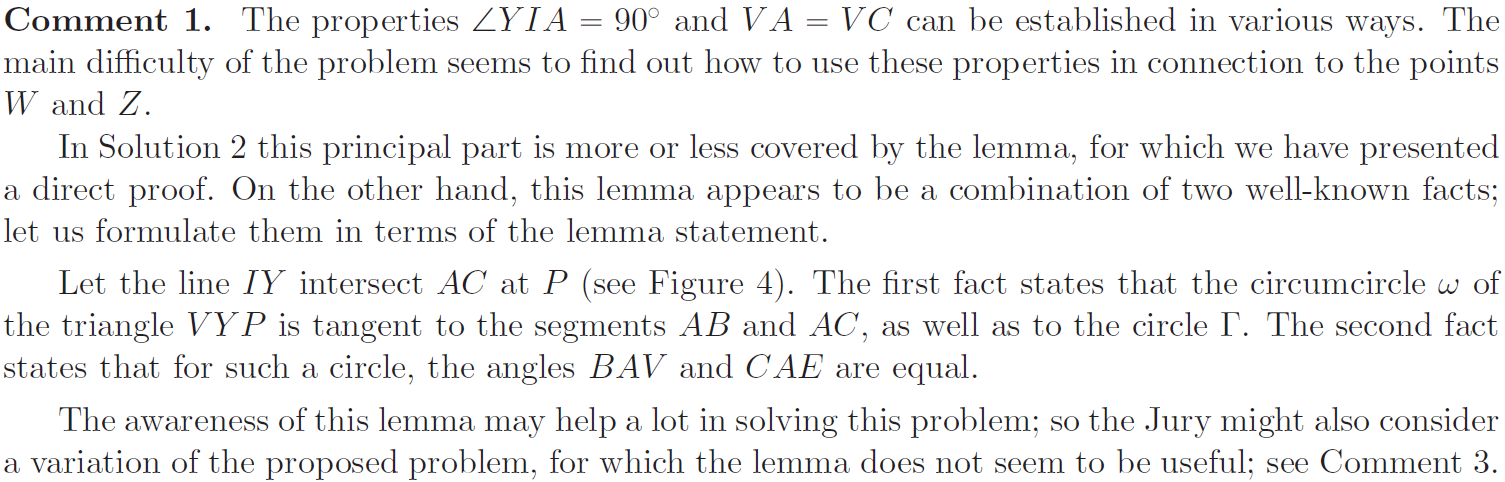 **Comment 1.** The properties $\angle YIA = 90^\circ$ and $VA = VC$ can be established in various ways. The main difficulty of the problem seems to find out how to use these properties in connection to the points $W$ and $Z$.

In Solution 2 this principal part is more or less covered by the lemma, for which we have presented a direct proof. On the other hand, this lemma appears to be a combination of two well-known facts; let us formulate them in terms of the lemma statement.

Let the line $IY$ intersect $AC$ at $P$ (see Figure 4). The first fact states that the circumcircle $\omega$ of the triangle $VYP$ is tangent to the segments $AB$ and $AC$, as well as to the circle $\Gamma$. The second fact states that for such a circle, the angles $BAV$ and $CAE$ are equal.

The awareness of this lemma may help a lot in solving this problem; so the Jury might also consider a variation of the proposed problem, for which the lemma does not seem to be useful; see Comment 3.